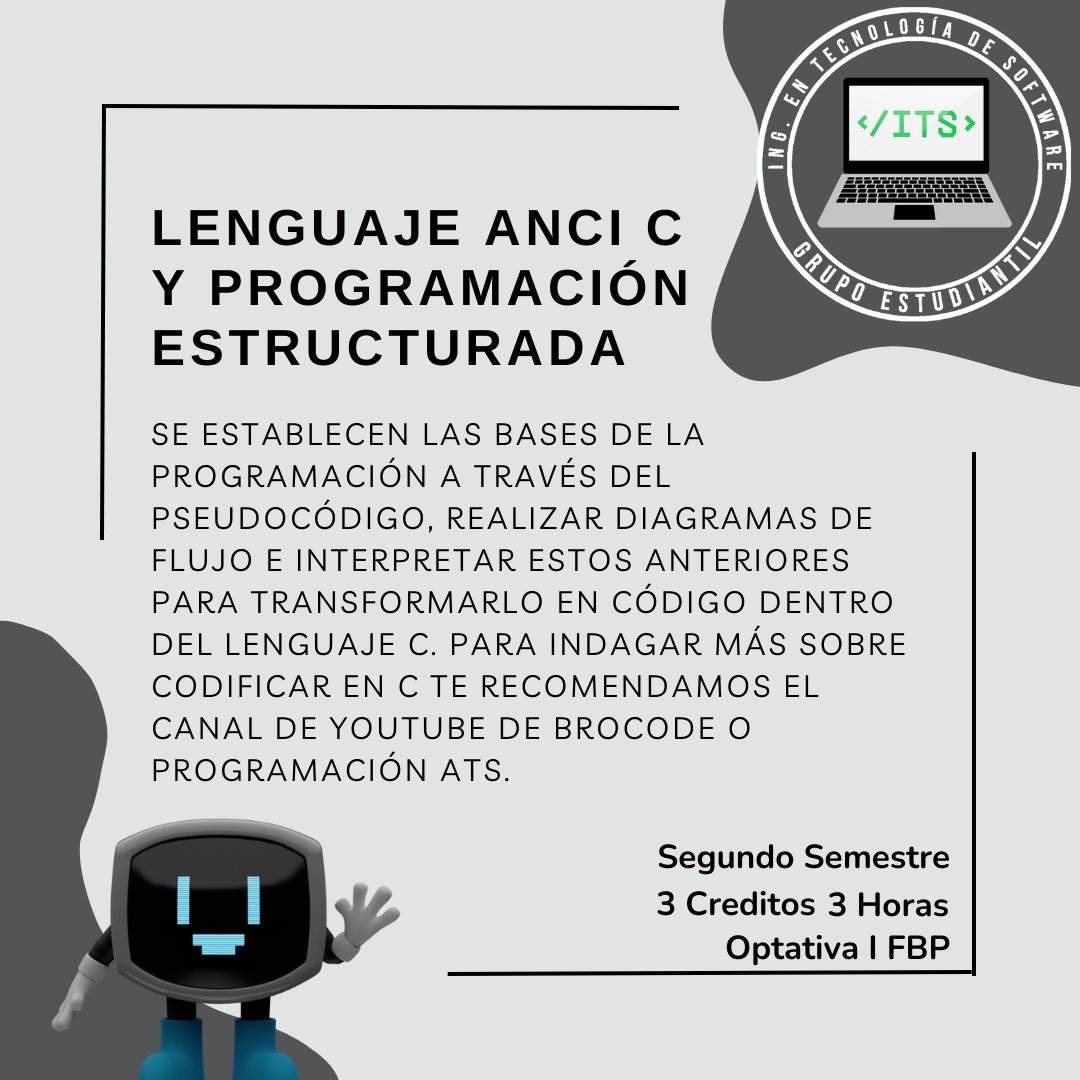 ING. EN TECNOLOGÍA DE SOFTWARE
</ITS>
GRUPO ESTUDIANTIL

LENGUAJE ANCI C Y PROGRAMACIÓN ESTRUCTURADA

SE ESTABLECEN LAS BASES DE LA PROGRAMACIÓN A TRAVÉS DEL PSEUDOCÓDIGO, REALIZAR DIAGRAMAS DE FLUJO E INTERPRETAR ESTOS ANTERIORES PARA TRANSFORMARLO EN CÓDIGO DENTRO DEL LENGUAJE C. PARA INDAGAR MÁS SOBRE CODIFICAR EN C TE RECOMENDAMOS EL CANAL DE YOUTUBE DE BROCODE O PROGRAMACIÓN ATS.

Segundo Semestre
3 Creditos 3 Horas
Optativa I FBP